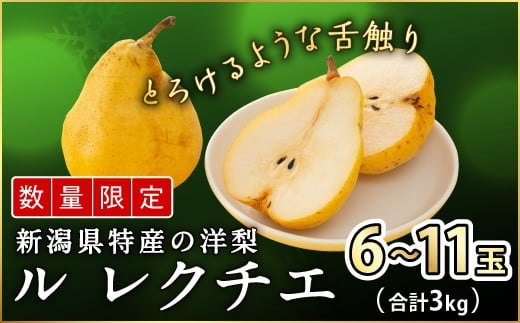 とろけるような舌触り

数量限定

新潟県特産の洋梨
ル レクチエ

6~11玉
（合計3kg）